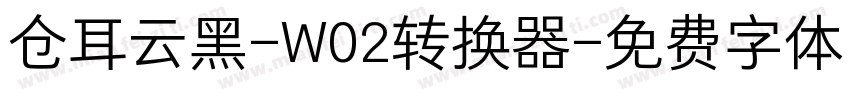 仓耳云黑-W02转换器-免费字体